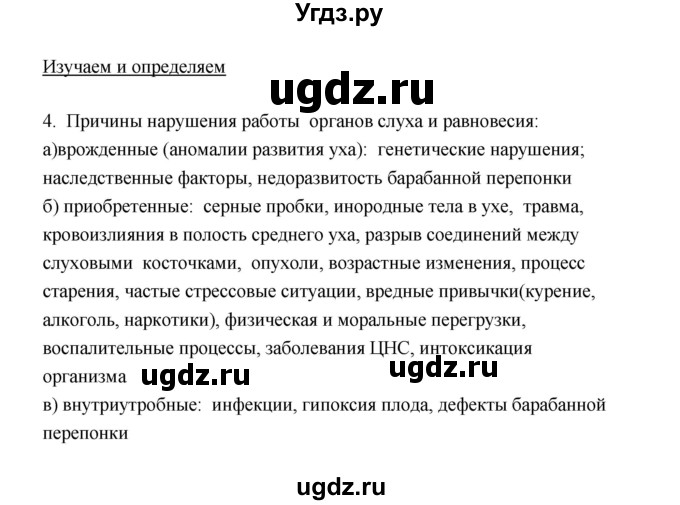 Угдз.ру

Изучаем и определяем

ugdz.ru

4. Причины нарушения работы органов слуха и равновесия:
а)врожденные (аномалии развития уха): генетические нарушения; наследственные факторы, недоразвитость барабанной перепонки
б) приобретенные: серные пробки, инородные тела в ухе, травма, кровоизлияния в полость среднего уха, разрыв соединений между слуховыми косточками, опухоли, возрастные изменения, процесс старения, частые стрессовые ситуации, вредные привычки(курение, алкоголь, наркотики), физическая и моральные перегрузки, воспалительные процессы, заболевания ЦНС, интоксикация организма ugdz.ru ugdz.ru
в) внутриутробные: инфекции, гипоксия плода, дефекты барабанной перепонки

ugdz.ru